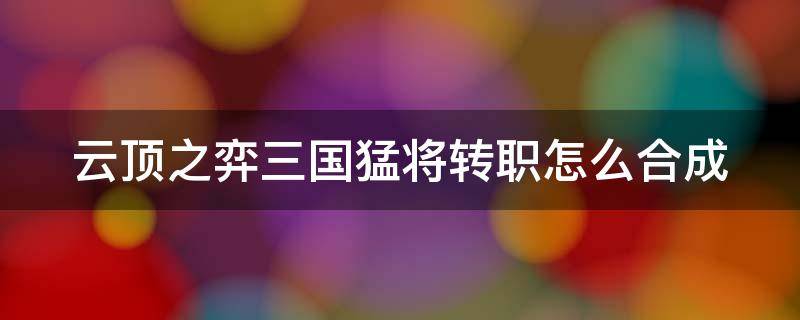 云顶之弈三国猛将转职怎么合成